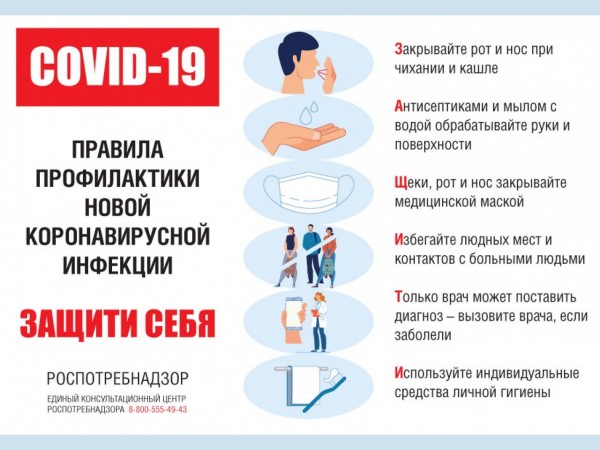 COVID-19

ПРАВИЛА ПРОФИЛАКТИКИ НОВОЙ КОРОНАВИРУСНОЙ ИНФЕКЦИИ

ЗАЩИТИ СЕБЯ

РОСПОТРЕБНАДЗОР

ЕДИНЫЙ КОНСУЛЬТАЦИОННЫЙ ЦЕНТР
РОСПОТРЕБНАДЗОРА 8-800-555-49-43

Закрывайте рот и нос при чихании и кашле

Антисептиками и мылом с водой обрабатывайте руки и поверхности

Щеки, рот и нос закрывайте медицинской маской

Избегайте людных мест и контактов с больными людьми

Только врач может поставить диагноз – вызовите врача, если заболели

Используйте индивидуальные средства личной гигиены